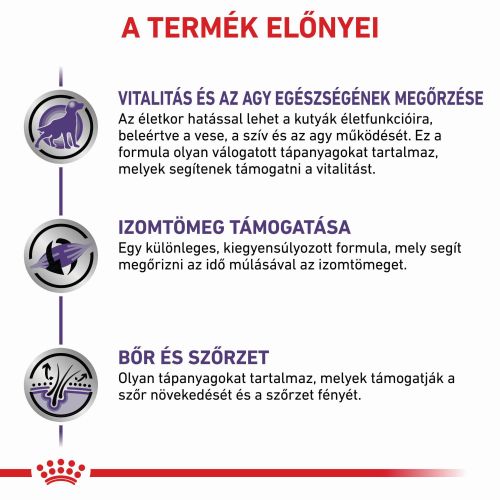 A TERMÉK ELŐNYEI

VITALITÁS ÉS AZ AGY EGÉSZSÉGÉNEK MEGŐRZÉSE
Az életkor hatással lehet a kutyák életfunkcióira, beleértve a vese, a szív és az agy működését. Ez a formula olyan válogatott tápanyagokat tartalmaz, melyek segítenek támogatni a vitalitást.

IZOMTÖMEG TÁMOGATÁSA
Egy különleges, kiegyensúlyozott formula, mely segít megőrizni az idő múlásával az izomtömeget.

BŐR ÉS SZŐRZET
Olyan tápanyagokat tartalmaz, melyek támogatják a szőr növekedését és a szőrzet fényét.